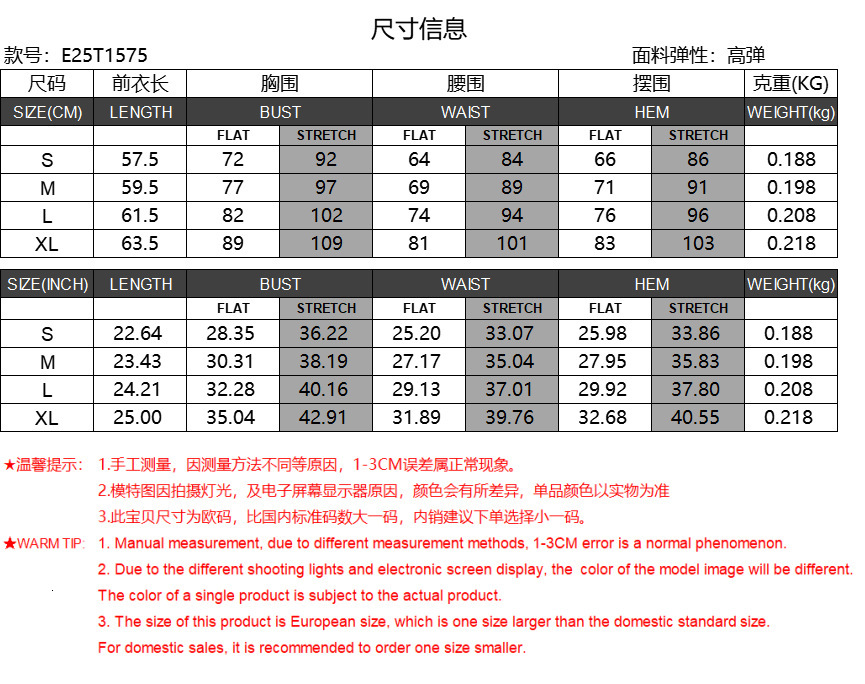 尺寸信息

款号：E25T1575

面料弹性：高弹

| 尺码 | 前衣长 | 胸围 | | 腰围 | | 摆围 | | 克重(KG) |
|---|---|---|---|---|---|---|---|---|
| SIZE(CM) | LENGTH | BUST | | WAIST | | HEM | | WEIGHT(kg) |
| | | FLAT | STRETCH | FLAT | STRETCH | FLAT | STRETCH | |
| S | 57.5 | 72 | 92 | 64 | 84 | 66 | 86 | 0.188 |
| M | 59.5 | 77 | 97 | 69 | 89 | 71 | 91 | 0.198 |
| L | 61.5 | 82 | 102 | 74 | 94 | 76 | 96 | 0.208 |
| XL | 63.5 | 89 | 109 | 81 | 101 | 83 | 103 | 0.218 |

| SIZE(INCH) | LENGTH | BUST | | WAIST | | HEM | | WEIGHT(kg) |
|---|---|---|---|---|---|---|---|---|
| | | FLAT | STRETCH | FLAT | STRETCH | FLAT | STRETCH | |
| S | 22.64 | 28.35 | 36.22 | 25.20 | 33.07 | 25.98 | 33.86 | 0.188 |
| M | 23.43 | 30.31 | 38.19 | 27.17 | 35.04 | 27.95 | 35.83 | 0.198 |
| L | 24.21 | 32.28 | 40.16 | 29.13 | 37.01 | 29.92 | 37.80 | 0.208 |
| XL | 25.00 | 35.04 | 42.91 | 31.89 | 39.76 | 32.68 | 40.55 | 0.218 |

★温馨提示： 1.手工测量，因测量方法不同等原因，1-3CM误差属正常现象。
2.模特图因拍摄灯光，及电子屏幕显示器原因，颜色会有所差异，单品颜色以实物为准
3.此宝贝尺寸为欧码，比国内标准码数大一码，内销建议下单选择小一码。

★WARM TIP: 1. Manual measurement, due to different measurement methods, 1-3CM error is a normal phenomenon.
2. Due to the different shooting lights and electronic screen display, the color of the model image will be different. The color of a single product is subject to the actual product.
3. The size of this product is European size, which is one size larger than the domestic standard size. For domestic sales, it is recommended to order one size smaller.